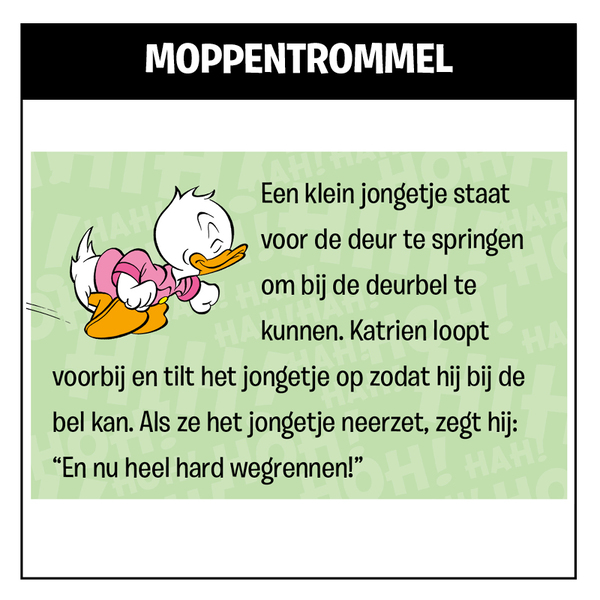 MOPPENTROMMEL

Een klein jongetje staat voor de deur te springen om bij de deurbel te kunnen. Katrien loopt voorbij en tilt het jongetje op zodat hij bij de bel kan. Als ze het jongetje neerzet, zegt hij: “En nu heel hard wegrennen!”